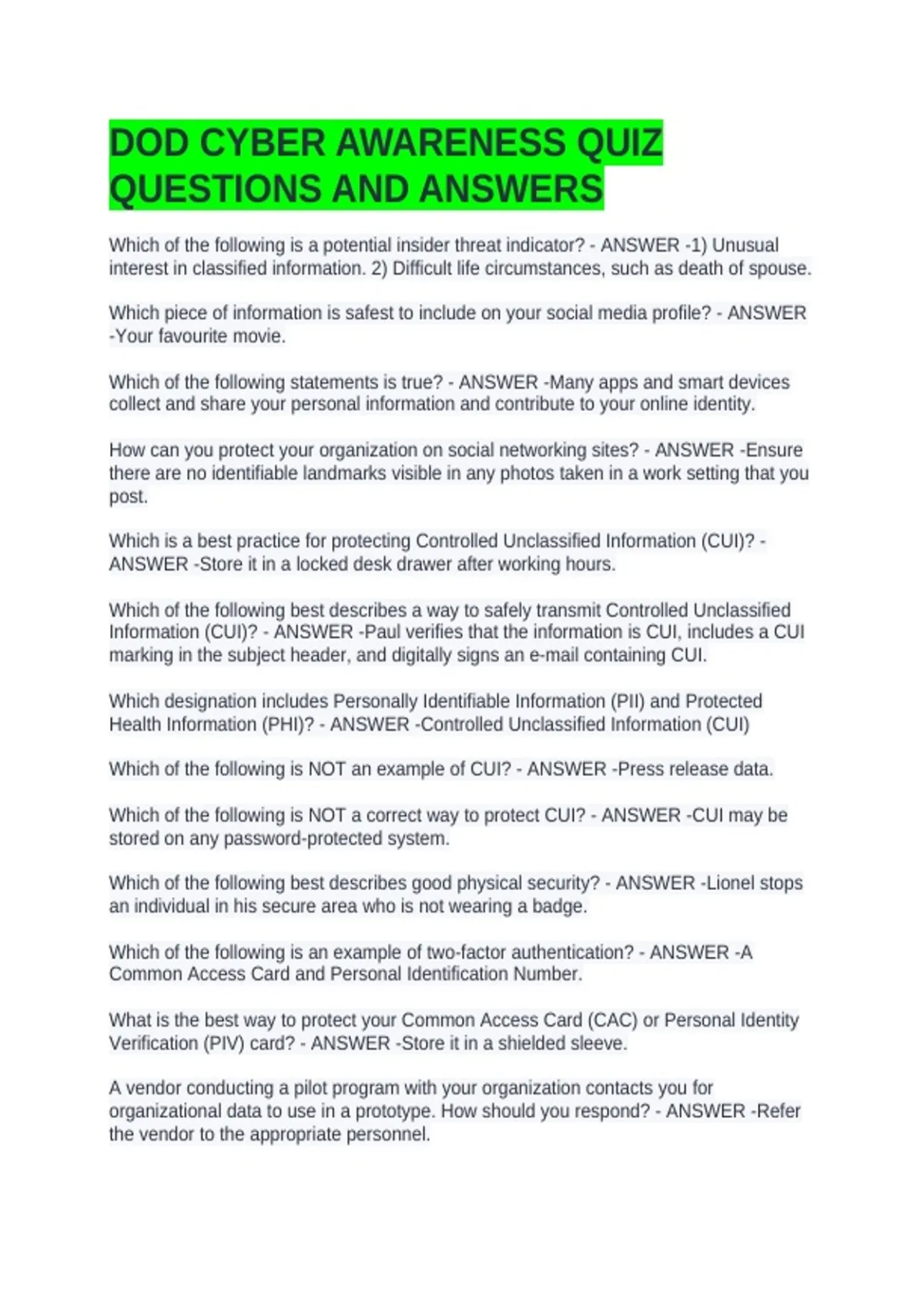 DOD CYBER AWARENESS QUIZ QUESTIONS AND ANSWERS

Which of the following is a potential insider threat indicator? - ANSWER -1) Unusual interest in classified information. 2) Difficult life circumstances, such as death of spouse.

Which piece of information is safest to include on your social media profile? - ANSWER -Your favourite movie.

Which of the following statements is true? - ANSWER -Many apps and smart devices collect and share your personal information and contribute to your online identity.

How can you protect your organization on social networking sites? - ANSWER -Ensure there are no identifiable landmarks visible in any photos taken in a work setting that you post.

Which is a best practice for protecting Controlled Unclassified Information (CUI)? - ANSWER -Store it in a locked desk drawer after working hours.

Which of the following best describes a way to safely transmit Controlled Unclassified Information (CUI)? - ANSWER -Paul verifies that the information is CUI, includes a CUI marking in the subject header, and digitally signs an e-mail containing CUI.

Which designation includes Personally Identifiable Information (PII) and Protected Health Information (PHI)? - ANSWER -Controlled Unclassified Information (CUI)

Which of the following is NOT an example of CUI? - ANSWER -Press release data.

Which of the following is NOT a correct way to protect CUI? - ANSWER -CUI may be stored on any password-protected system.

Which of the following best describes good physical security? - ANSWER -Lionel stops an individual in his secure area who is not wearing a badge.

Which of the following is an example of two-factor authentication? - ANSWER -A Common Access Card and Personal Identification Number.

What is the best way to protect your Common Access Card (CAC) or Personal Identity Verification (PIV) card? - ANSWER -Store it in a shielded sleeve.

A vendor conducting a pilot program with your organization contacts you for organizational data to use in a prototype. How should you respond? - ANSWER -Refer the vendor to the appropriate personnel.